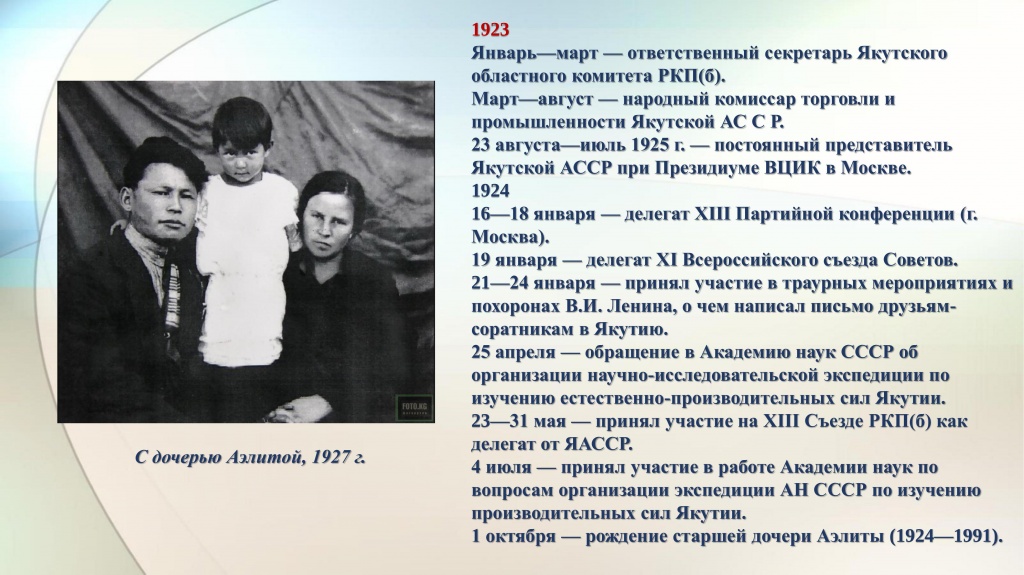 FOTO.KG

С дочерью Аэлитой, 1927 г.

1923
Январь—март — ответственный секретарь Якутского областного комитета РКП(б).
Март—август — народный комиссар торговли и промышленности Якутской АС С Р.
23 августа—июль 1925 г. — постоянный представитель Якутской АССР при Президиуме ВЦИК в Москве.
1924
16—18 января — делегат XIII Партийной конференции (г. Москва).
19 января — делегат XI Всероссийского съезда Советов.
21—24 января — принял участие в траурных мероприятиях и похоронах В.И. Ленина, о чем написал письмо друзьям-соратникам в Якутию.
25 апреля — обращение в Академию наук СССР об организации научно-исследовательской экспедиции по изучению естественно-производительных сил Якутии.
23—31 мая — принял участие на XIII Съезде РКП(б) как делегат от ЯАССР.
4 июля — принял участие в работе Академии наук по вопросам организации экспедиции АН СССР по изучению производительных сил Якутии.
1 октября — рождение старшей дочери Аэлиты (1924—1991).